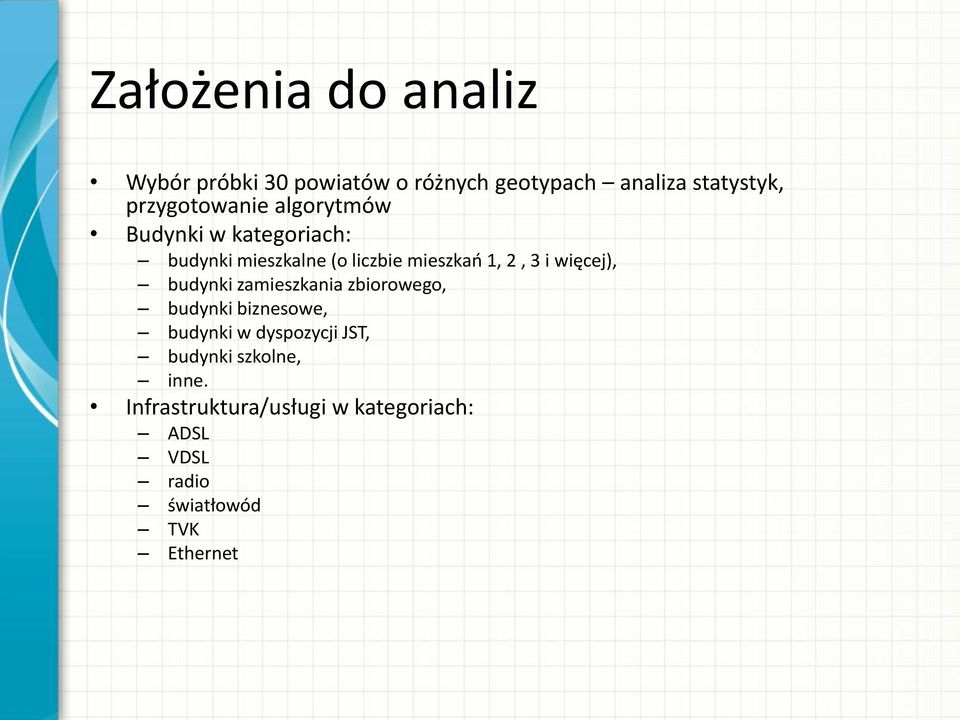 Założenia do analiz

• Wybór próbki 30 powiatów o różnych geotypach – analiza statystyk, przygotowanie algorytmów
• Budynki w kategoriach:
– budynki mieszkalne (o liczbie mieszkań 1, 2 , 3 i więcej),
– budynki zamieszkania zbiorowego,
– budynki biznesowe,
– budynki w dyspozycji JST,
– budynki szkolne,
– inne.
• Infrastruktura/usługi w kategoriach:
– ADSL
– VDSL
– radio
– światłowód
– TVK
– Ethernet